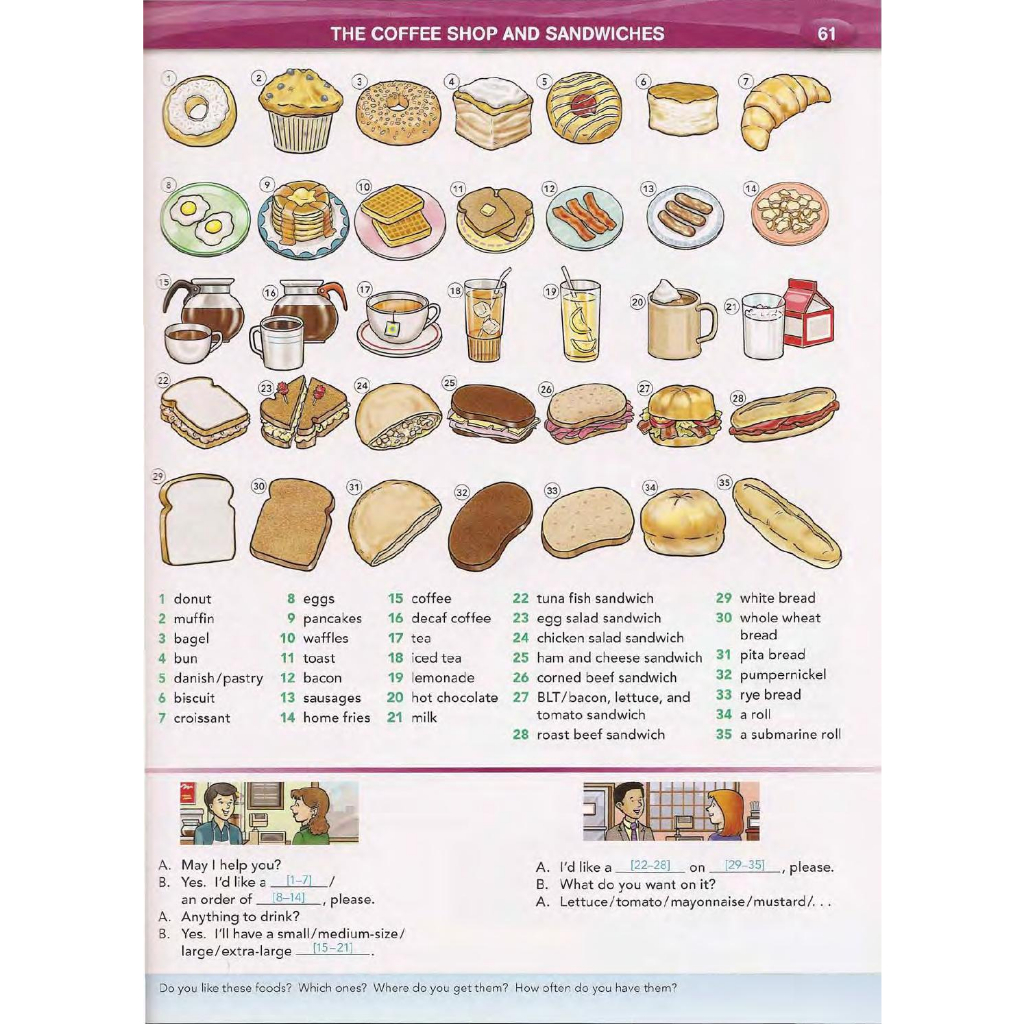 THE COFFEE SHOP AND SANDWICHES 61

1 2 3 4 5 6 7
8 9 10 11 12 13 14
15 16 17 18 19 20 21
22 23 24 25 26 27 28
29 30 31 32 33 34 35

1 donut
2 muffin
3 bagel
4 bun
5 danish/pastry
6 biscuit
7 croissant

8 eggs
9 pancakes
10 waffles
11 toast
12 bacon
13 sausages
14 home fries

15 coffee
16 decaf coffee
17 tea
18 iced tea
19 lemonade
20 hot chocolate
21 milk

22 tuna fish sandwich
23 egg salad sandwich
24 chicken salad sandwich
25 ham and cheese sandwich
26 corned beef sandwich
27 BLT/bacon, lettuce, and tomato sandwich
28 roast beef sandwich

29 white bread
30 whole wheat bread
31 pita bread
32 pumpernickel
33 rye bread
34 a roll
35 a submarine roll

A. May I help you?
B. Yes. I'd like a [1–7] / an order of [8–14], please.
A. Anything to drink?
B. Yes. I'll have a small/medium-size/large/extra-large [15–21].

A. I'd like a [22–28] on [29–35], please.
B. What do you want on it?
A. Lettuce/tomato/mayonnaise/mustard/. . .

Do you like these foods? Which ones? Where do you get them? How often do you have them?